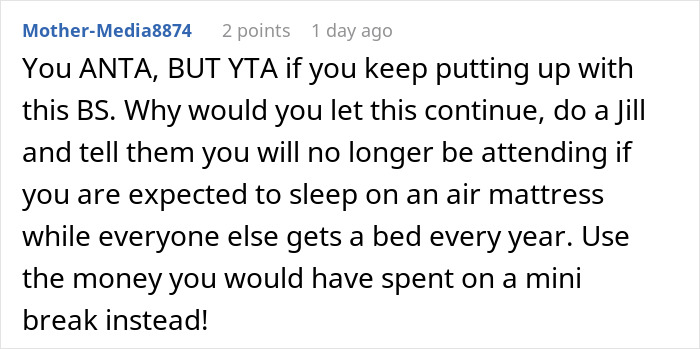 Mother-Media8874 2 points 1 day ago

You ANTA, BUT YTA if you keep putting up with this BS. Why would you let this continue, do a Jill and tell them you will no longer be attending if you are expected to sleep on an air mattress while everyone else gets a bed every year. Use the money you would have spent on a mini break instead!